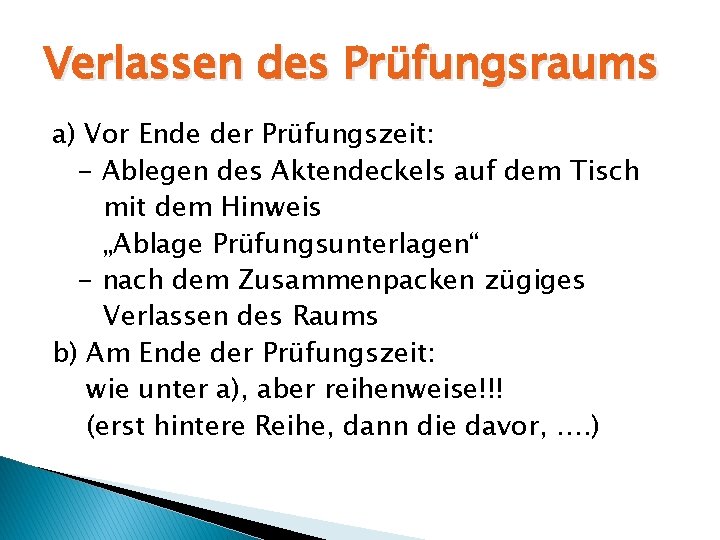 Verlassen des Prüfungsraums

a) Vor Ende der Prüfungszeit:
- Ablegen des Aktendeckels auf dem Tisch mit dem Hinweis „Ablage Prüfungsunterlagen“
- nach dem Zusammenpacken zügiges Verlassen des Raums

b) Am Ende der Prüfungszeit:
wie unter a), aber reihenweise!!!
(erst hintere Reihe, dann die davor, ….)